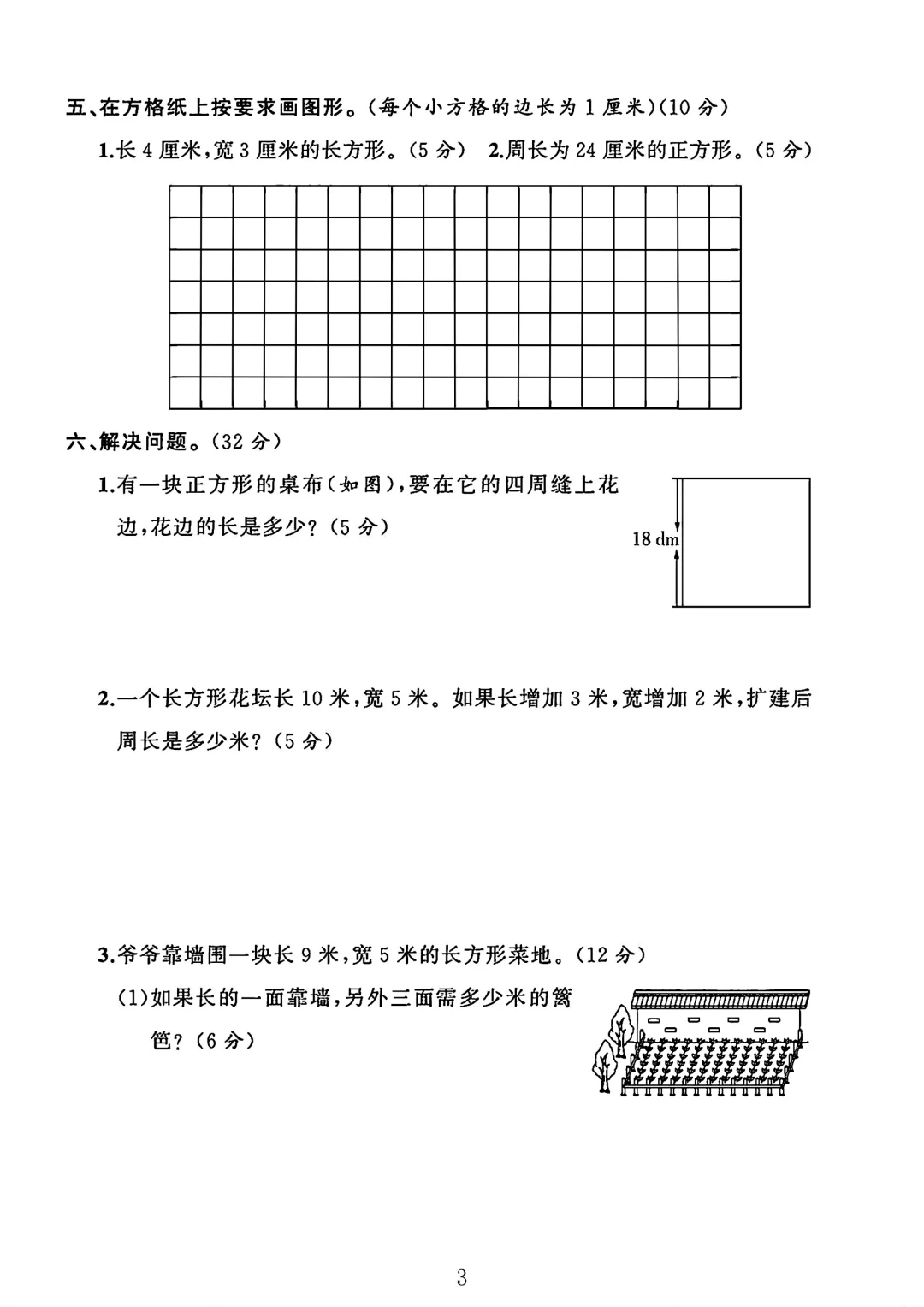 五、在方格纸上按要求画图形。(每个小方格的边长为 1 厘米)(10 分)

1.长 4 厘米,宽 3 厘米的长方形。(5 分)　2.周长为 24 厘米的正方形。(5 分)

六、解决问题。(32 分)

1.有一块正方形的桌布(如图),要在它的四周缝上花边,花边的长是多少?(5 分)

18 dm

2.一个长方形花坛长 10 米,宽 5 米。如果长增加 3 米,宽增加 2 米,扩建后周长是多少米?(5 分)

3.爷爷靠墙围一块长 9 米,宽 5 米的长方形菜地。(12 分)

(1)如果长的一面靠墙,另外三面需多少米的篱笆?(6 分)

3